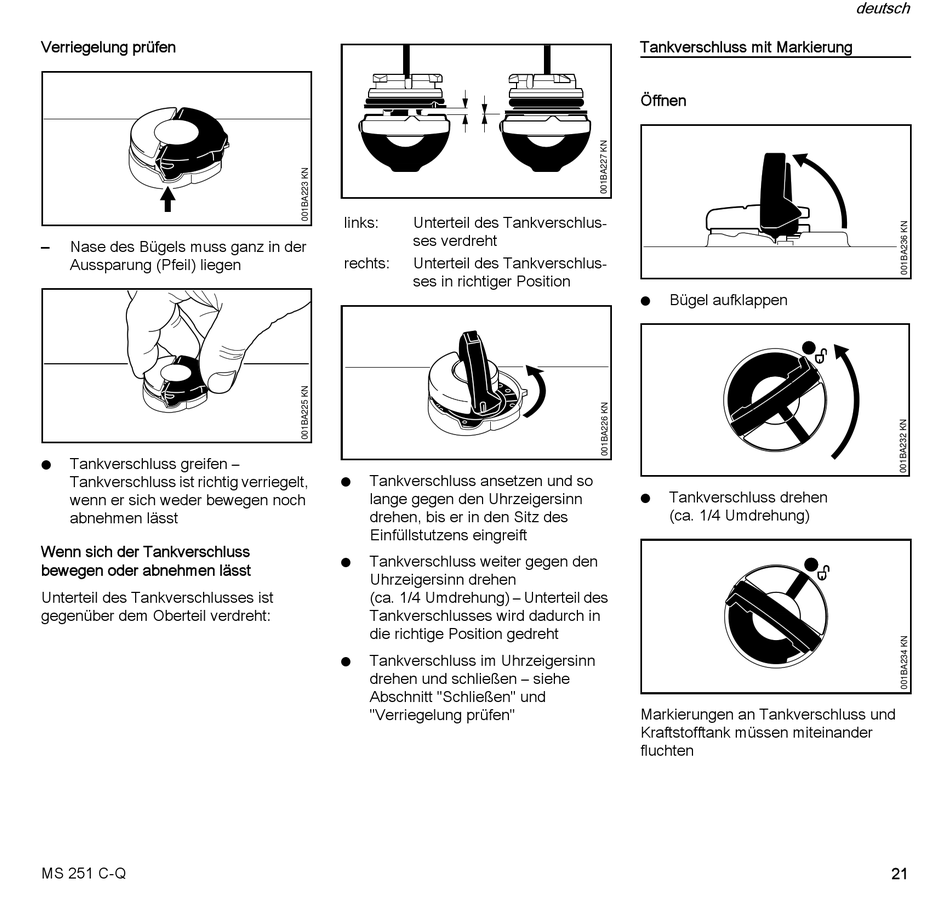 deutsch

Verriegelung prüfen

001BA223 KN

– Nase des Bügels muss ganz in der Aussparung (Pfeil) liegen

001BA225 KN

● Tankverschluss greifen – Tankverschluss ist richtig verriegelt, wenn er sich weder bewegen noch abnehmen lässt

Wenn sich der Tankverschluss bewegen oder abnehmen lässt

Unterteil des Tankverschlusses ist gegenüber dem Oberteil verdreht:

001BA227 KN

links: Unterteil des Tankverschlusses verdreht

rechts: Unterteil des Tankverschlusses in richtiger Position

001BA226 KN

● Tankverschluss ansetzen und so lange gegen den Uhrzeigersinn drehen, bis er in den Sitz des Einfüllstutzens eingreift

● Tankverschluss weiter gegen den Uhrzeigersinn drehen (ca. 1/4 Umdrehung) – Unterteil des Tankverschlusses wird dadurch in die richtige Position gedreht

● Tankverschluss im Uhrzeigersinn drehen und schließen – siehe Abschnitt "Schließen" und "Verriegelung prüfen"

Tankverschluss mit Markierung

Öffnen

001BA236 KN

● Bügel aufklappen

001BA232 KN

● Tankverschluss drehen (ca. 1/4 Umdrehung)

001BA234 KN

Markierungen an Tankverschluss und Kraftstofftank müssen miteinander fluchten

MS 251 C-Q

21